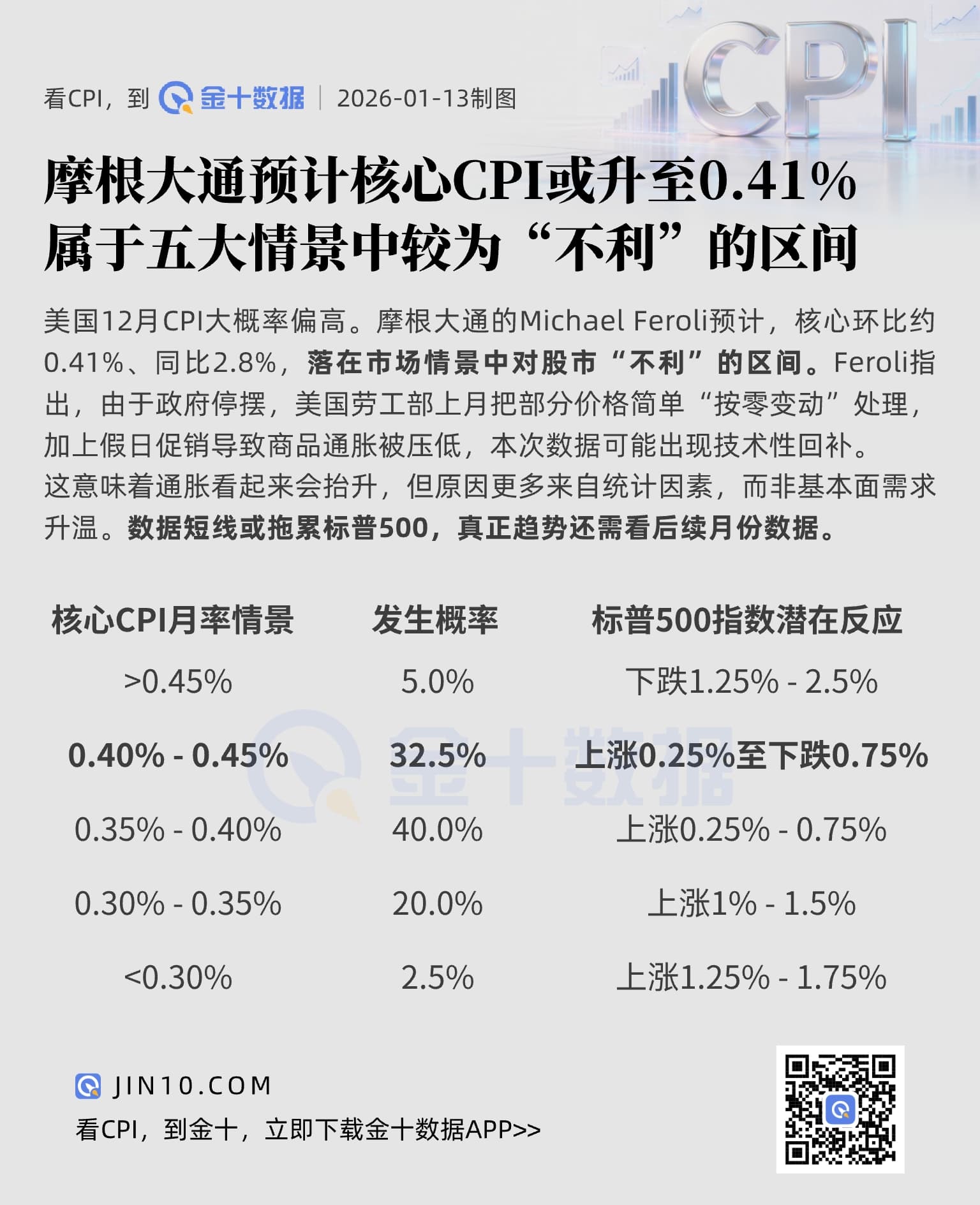 看CPI，到 金十数据 | 2026-01-13制图

CPI

摩根大通预计核心CPI或升至0.41%
属于五大情景中较为“不利”的区间

美国12月CPI大概率偏高。摩根大通的Michael Feroli预计，核心环比约0.41%、同比2.8%，落在市场情景中对股市“不利”的区间。Feroli指出，由于政府停摆，美国劳工部上月把部分价格简单“按零变动”处理，加上假日促销导致商品通胀被压低，本次数据可能出现技术性回补。

这意味着通胀看起来会抬升，但原因更多来自统计因素，而非基本面需求升温。数据短线或拖累标普500，真正趋势还需看后续月份数据。

| 核心CPI月率情景 | 发生概率 | 标普500指数潜在反应 |
|---|---|---|
| >0.45% | 5.0% | 下跌1.25% - 2.5% |
| 0.40% - 0.45% | 32.5% | 上涨0.25%至下跌0.75% |
| 0.35% - 0.40% | 40.0% | 上涨0.25% - 0.75% |
| 0.30% - 0.35% | 20.0% | 上涨1% - 1.5% |
| <0.30% | 2.5% | 上涨1.25% - 1.75% |

JIN10.COM
看CPI，到金十，立即下载金十数据APP>>

金十数据